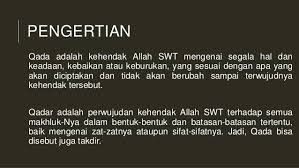 PENGERTIAN

Qada adalah kehendak Allah SWT mengenai segala hal dan keadaan, kebaikan atau keburukan, yang sesuai dengan apa yang akan diciptakan dan tidak akan berubah sampai terwujudnya kehendak tersebut.

Qadar adalah perwujudan kehendak Allah SWT terhadap semua makhluk-Nya dalam bentuk-bentuk dan batasan-batasan tertentu, baik mengenai zat-zatnya ataupun sifat-sifatnya. Jadi, Qada bisa disebut juga takdir.